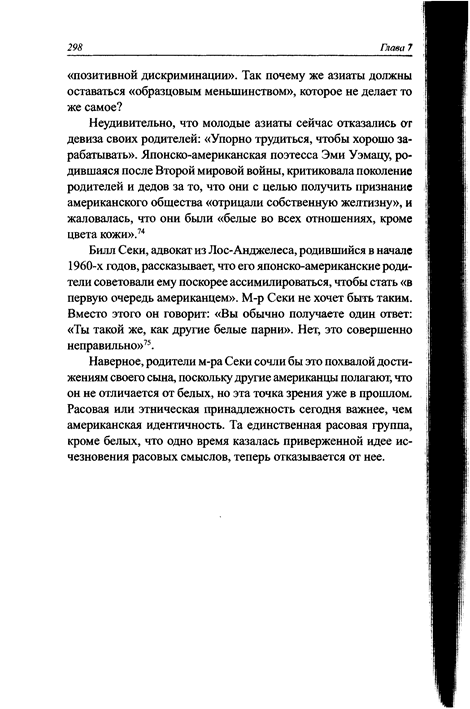 298 Глава 7

«позитивной дискриминации». Так почему же азиаты должны оставаться «образцовым меньшинством», которое не делает то же самое?

Неудивительно, что молодые азиаты сейчас отказались от девиза своих родителей: «Упорно трудиться, чтобы хорошо зарабатывать». Японско-американская поэтесса Эми Уэмацу, родившаяся после Второй мировой войны, критиковала поколение родителей и дедов за то, что они с целью получить признание американского общества «отрицали собственную желтизну», и жаловалась, что они были «белые во всех отношениях, кроме цвета кожи».$^{74}$

Билл Секи, адвокат из Лос-Анджелеса, родившийся в начале 1960-х годов, рассказывает, что его японско-американские родители советовали ему поскорее ассимилироваться, чтобы стать «в первую очередь американцем». М-р Секи не хочет быть таким. Вместо этого он говорит: «Вы обычно получаете один ответ: «Ты такой же, как другие белые парни». Нет, это совершенно неправильно»$^{75}$.

Наверное, родители м-ра Секи сочли бы это похвалой достижениям своего сына, поскольку другие американцы полагают, что он не отличается от белых, но эта точка зрения уже в прошлом. Расовая или этническая принадлежность сегодня важнее, чем американская идентичность. Та единственная расовая группа, кроме белых, что одно время казалась приверженной идее исчезновения расовых смыслов, теперь отказывается от нее.